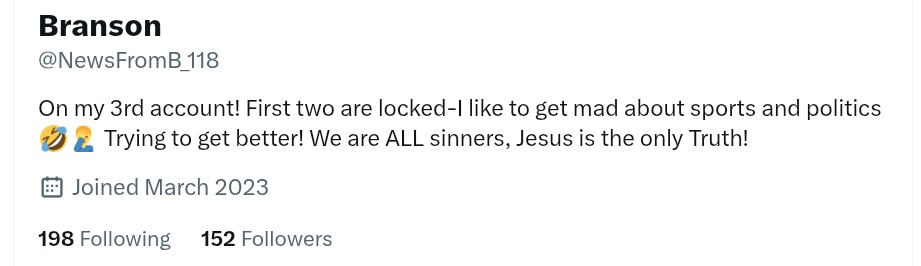 Branson
@NewsFromB_118

On my 3rd account! First two are locked-I like to get mad about sports and politics 🤣🤦‍♂️ Trying to get better! We are ALL sinners, Jesus is the only Truth!

Joined March 2023

198 Following 152 Followers